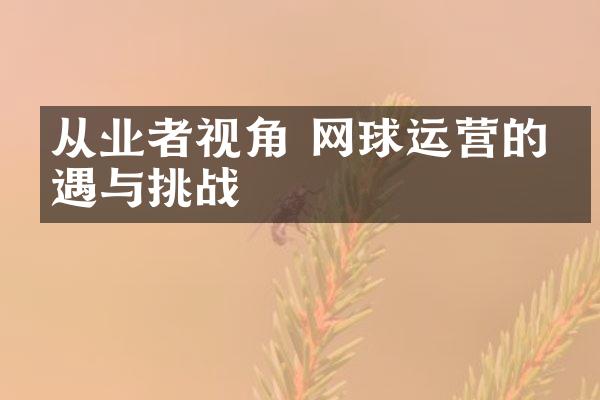 从业者视角 网球运营的遇与挑战